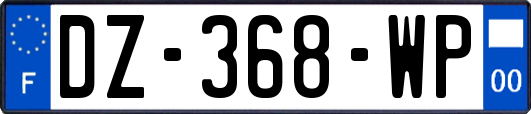 F
DZ-368-WP
00